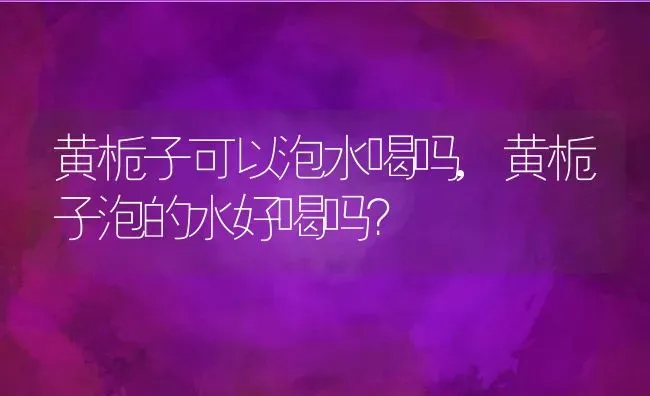 黄栀子可以泡水喝吗，黄栀子泡的水好喝吗？